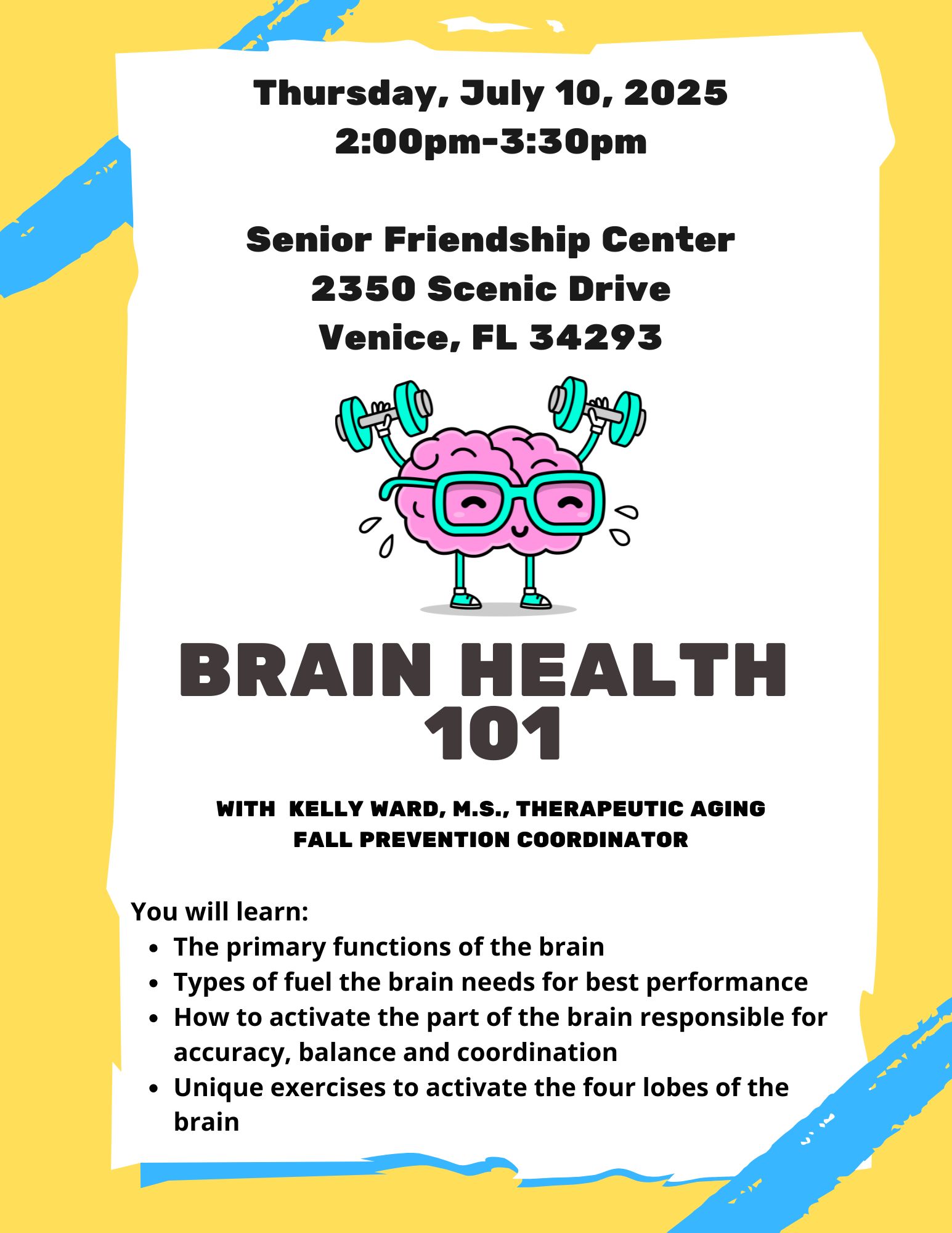 Thursday, July 10, 2025
2:00pm-3:30pm

Senior Friendship Center
2350 Scenic Drive
Venice, FL 34293

BRAIN HEALTH
101

WITH KELLY WARD, M.S., THERAPEUTIC AGING
FALL PREVENTION COORDINATOR

You will learn:
- The primary functions of the brain
- Types of fuel the brain needs for best performance
- How to activate the part of the brain responsible for accuracy, balance and coordination
- Unique exercises to activate the four lobes of the brain